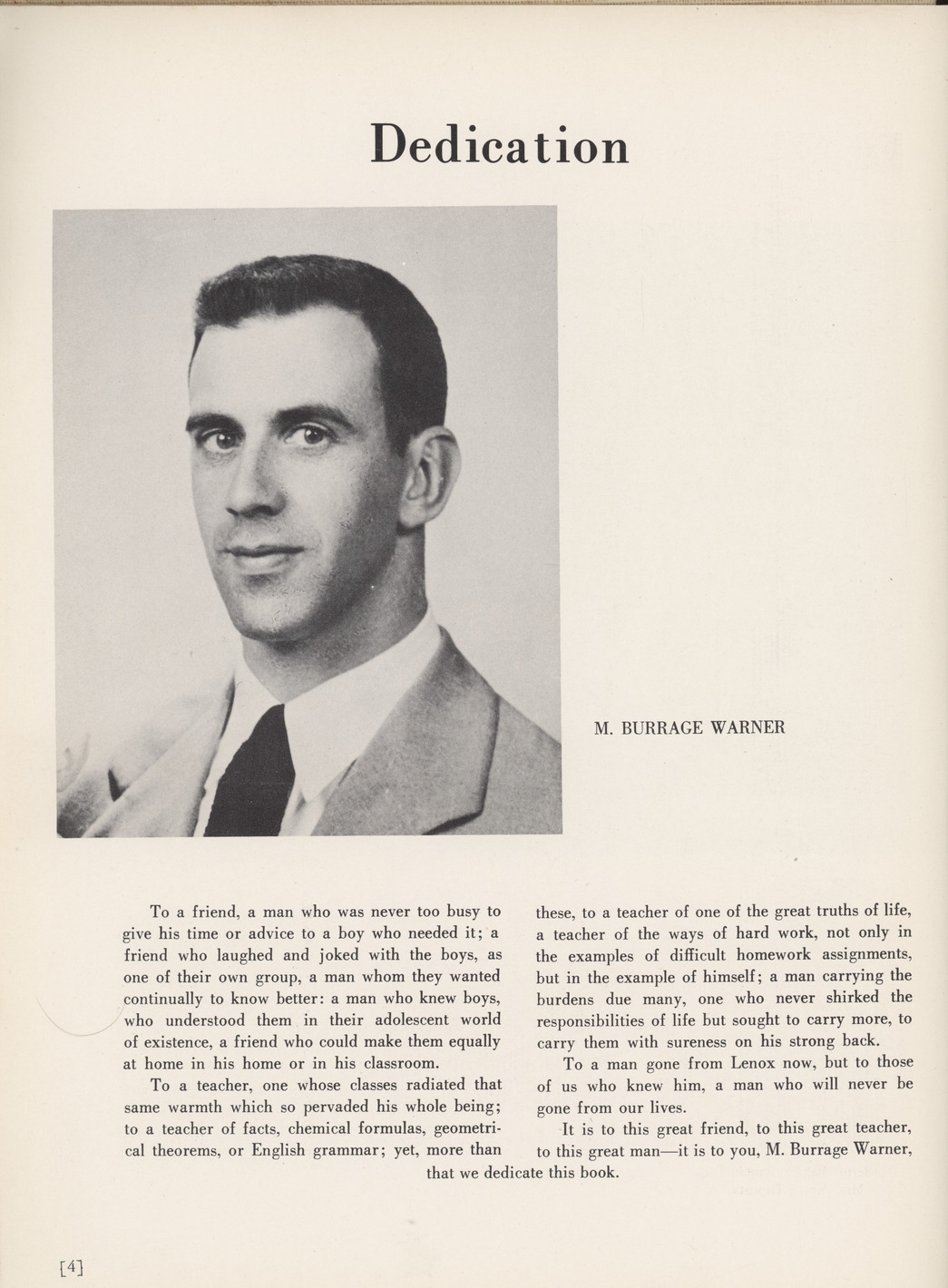 Dedication

M. BURRAGE WARNER

To a friend, a man who was never too busy to give his time or advice to a boy who needed it; a friend who laughed and joked with the boys, as one of their own group, a man whom they wanted continually to know better: a man who knew boys, who understood them in their adolescent world of existence, a friend who could make them equally at home in his home or in his classroom.

To a teacher, one whose classes radiated that same warmth which so pervaded his whole being; to a teacher of facts, chemical formulas, geometrical theorems, or English grammar; yet, more than these, to a teacher of one of the great truths of life, a teacher of the ways of hard work, not only in the examples of difficult homework assignments, but in the example of himself; a man carrying the burdens due many, one who never shirked the responsibilities of life but sought to carry more, to carry them with sureness on his strong back.

To a man gone from Lenox now, but to those of us who knew him, a man who will never be gone from our lives.

It is to this great friend, to this great teacher, to this great man—it is to you, M. Burrage Warner, that we dedicate this book.

[4]